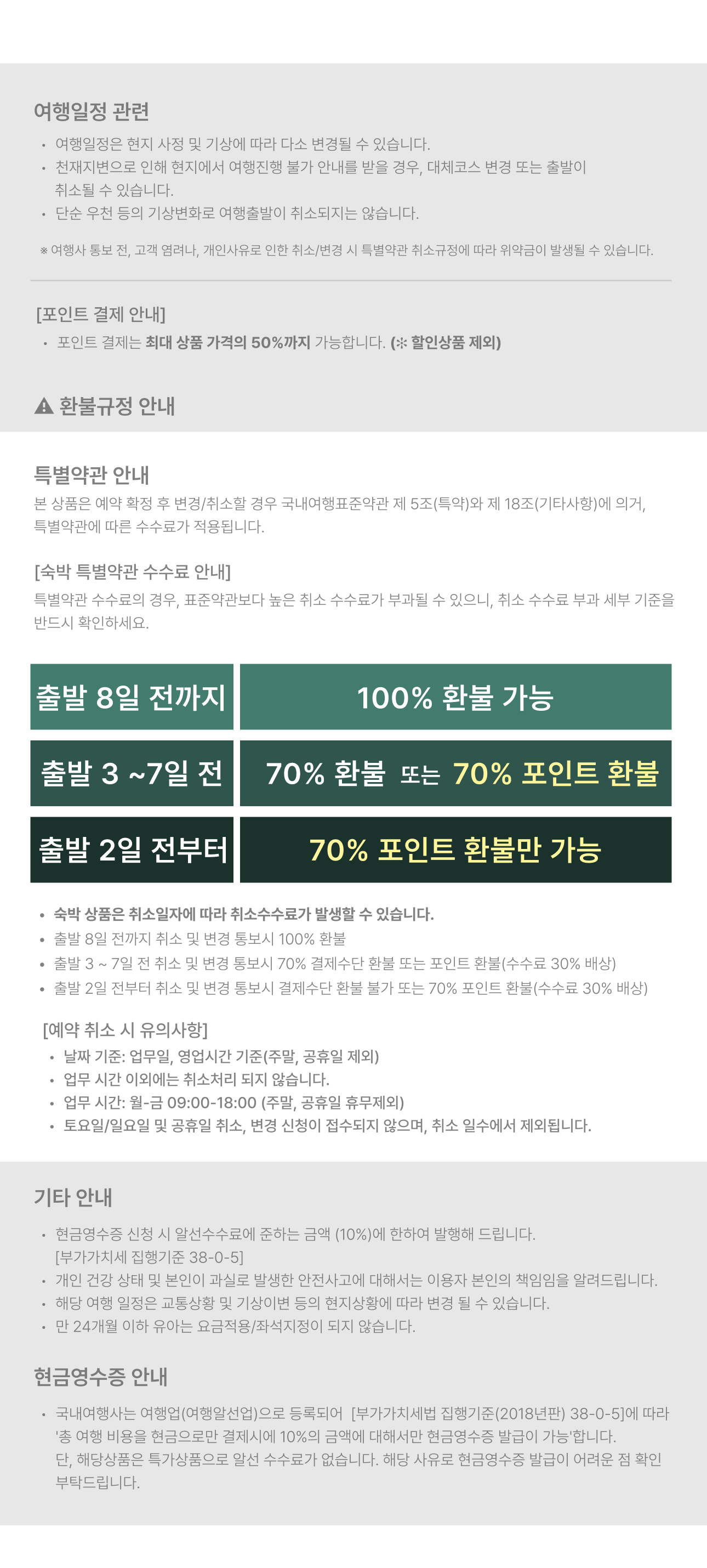 여행일정 관련

• 여행일정은 현지 사정 및 기상에 따라 다소 변경될 수 있습니다.
• 천재지변으로 인해 현지에서 여행진행 불가 안내를 받을 경우, 대체코스 변경 또는 출발이 취소될 수 있습니다.
• 단순 우천 등의 기상변화로 여행출발이 취소되지는 않습니다.

※ 여행사 통보 전, 고객 염려나, 개인사유로 인한 취소/변경 시 특별약관 취소규정에 따라 위약금이 발생될 수 있습니다.

[포인트 결제 안내]
• 포인트 결제는 최대 상품 가격의 50%까지 가능합니다. (※ 할인상품 제외)

환불규정 안내

특별약관 안내

본 상품은 예약 확정 후 변경/취소할 경우 국내여행표준약관 제 5조(특약)와 제 18조(기타사항)에 의거, 특별약관에 따른 수수료가 적용됩니다.

[숙박 특별약관 수수료 안내]

특별약관 수수료의 경우, 표준약관보다 높은 취소 수수료가 부과될 수 있으니, 취소 수수료 부과 세부 기준을 반드시 확인하세요.

| 출발 8일 전까지 | 100% 환불 가능 |
|---|---|
| 출발 3 ~7일 전 | 70% 환불 또는 70% 포인트 환불 |
| 출발 2일 전부터 | 70% 포인트 환불만 가능 |

• 숙박 상품은 취소일자에 따라 취소수수료가 발생할 수 있습니다.
• 출발 8일 전까지 취소 및 변경 통보시 100% 환불
• 출발 3 ~ 7일 전 취소 및 변경 통보시 70% 결제수단 환불 또는 포인트 환불(수수료 30% 배상)
• 출발 2일 전부터 취소 및 변경 통보시 결제수단 환불 불가 또는 70% 포인트 환불(수수료 30% 배상)

[예약 취소 시 유의사항]
• 날짜 기준: 업무일, 영업시간 기준(주말, 공휴일 제외)
• 업무 시간 이외에는 취소처리 되지 않습니다.
• 업무 시간: 월-금 09:00-18:00 (주말, 공휴일 휴무제외)
• 토요일/일요일 및 공휴일 취소, 변경 신청이 접수되지 않으며, 취소 일수에서 제외됩니다.

기타 안내

• 현금영수증 신청 시 알선수수료에 준하는 금액 (10%)에 한하여 발행해 드립니다. [부가가치세 집행기준 38-0-5]
• 개인 건강 상태 및 본인이 과실로 발생한 안전사고에 대해서는 이용자 본인의 책임임을 알려드립니다.
• 해당 여행 일정은 교통상황 및 기상이변 등의 현지상황에 따라 변경 될 수 있습니다.
• 만 24개월 이하 유아는 요금적용/좌석지정이 되지 않습니다.

현금영수증 안내

• 국내여행사는 여행업(여행알선업)으로 등록되어 [부가가치세법 집행기준(2018년판) 38-0-5]에 따라 '총 여행 비용을 현금으로만 결제시에 10%의 금액에 대해서만 현금영수증 발급이 가능'합니다. 단, 해당상품은 특가상품으로 알선 수수료가 없습니다. 해당 사유로 현금영수증 발급이 어려운 점 확인 부탁드립니다.